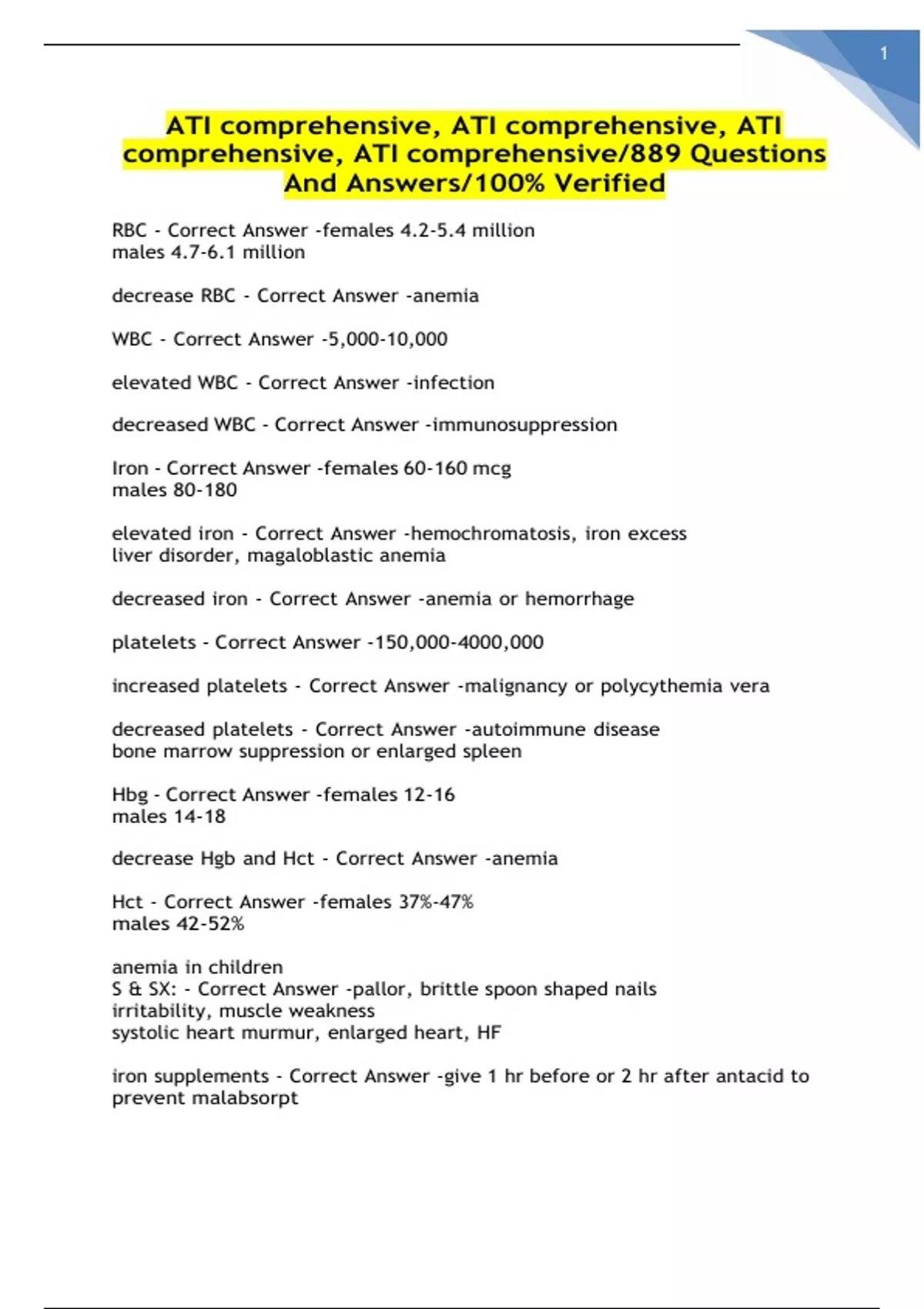 1

ATI comprehensive, ATI comprehensive, ATI comprehensive, ATI comprehensive/889 Questions And Answers/100% Verified

RBC - Correct Answer -females 4.2-5.4 million
males 4.7-6.1 million

decrease RBC - Correct Answer -anemia

WBC - Correct Answer -5,000-10,000

elevated WBC - Correct Answer -infection

decreased WBC - Correct Answer -immunosuppression

Iron - Correct Answer -females 60-160 mcg
males 80-180

elevated iron - Correct Answer -hemochromatosis, iron excess
liver disorder, magaloblastic anemia

decreased iron - Correct Answer -anemia or hemorrhage

platelets - Correct Answer -150,000-4000,000

increased platelets - Correct Answer -malignancy or polycythemia vera

decreased platelets - Correct Answer -autoimmune disease
bone marrow suppression or enlarged spleen

Hbg - Correct Answer -females 12-16
males 14-18

decrease Hgb and Hct - Correct Answer -anemia

Hct - Correct Answer -females 37%-47%
males 42-52%

anemia in children
S & SX: - Correct Answer -pallor, brittle spoon shaped nails
irritability, muscle weakness
systolic heart murmur, enlarged heart, HF

iron supplements - Correct Answer -give 1 hr before or 2 hr after antacid to prevent malabsorpt